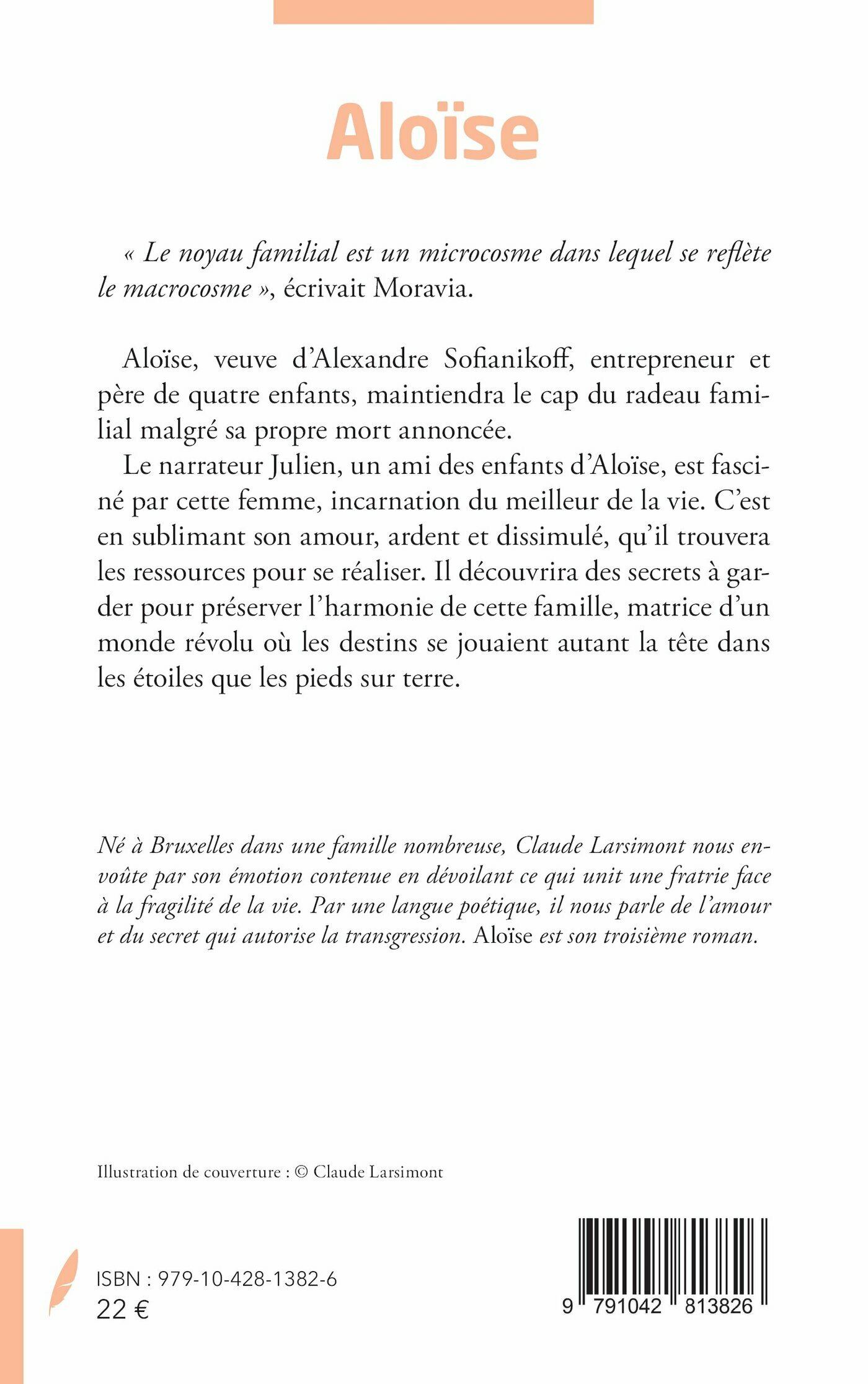 Aloïse

« Le noyau familial est un microcosme dans lequel se reflète le macrocosme », écrivait Moravia.

Aloïse, veuve d'Alexandre Sofianikoff, entrepreneur et père de quatre enfants, maintiendra le cap du radeau familial malgré sa propre mort annoncée.

Le narrateur Julien, un ami des enfants d'Aloïse, est fasciné par cette femme, incarnation du meilleur de la vie. C'est en sublimant son amour, ardent et dissimulé, qu'il trouvera les ressources pour se réaliser. Il découvrira des secrets à garder pour préserver l'harmonie de cette famille, matrice d'un monde révolu où les destins se jouaient autant la tête dans les étoiles que les pieds sur terre.

Né à Bruxelles dans une famille nombreuse, Claude Larsimont nous envoûte par son émotion contenue en dévoilant ce qui unit une fratrie face à la fragilité de la vie. Par une langue poétique, il nous parle de l'amour et du secret qui autorise la transgression. Aloïse est son troisième roman.

Illustration de couverture : © Claude Larsimont

ISBN : 979-10-428-1382-6
22 €

9 791042 813826